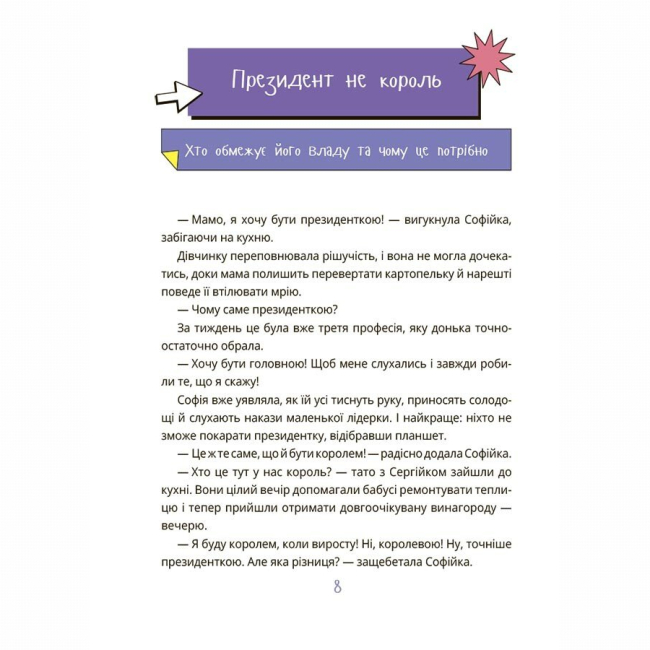 Президент не король

Хто обмежує його владу та чому це потрібно

— Мамо, я хочу бути президенткою! — вигукнула Софійка, забігаючи на кухню.

Дівчинку переповнювала рішучість, і вона не могла дочекатись, доки мама полишить перевертати картопельку й нарешті поведе її втілювати мрію.

— Чому саме президенткою?

За тиждень це була вже третя професія, яку донька точно-остаточно обрала.

— Хочу бути головною! Щоб мене слухались і завжди робили те, що я скажу!

Софія вже уявляла, як їй усі тиснуть руку, приносять солодощі й слухають накази маленької лідерки. І найкраще: ніхто не зможе покарати президентку, відібравши планшет.

— Це ж те саме, що й бути королем! — радісно додала Софійка.

— Хто це тут у нас король? — тато з Сергійком зайшли до кухні. Вони цілий вечір допомагали бабусі ремонтувати теплицю і тепер прийшли отримати довгоочікувану винагороду — вечерю.

— Я буду королем, коли виросту! Ні, королевою! Ну, точніше президенткою. Але яка різниця? — защебетала Софійка.

8